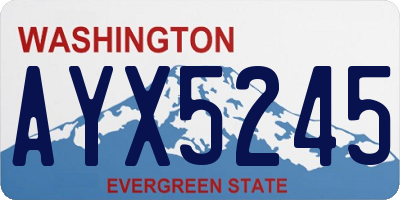 WASHINGTON

AYX5245

EVERGREEN STATE